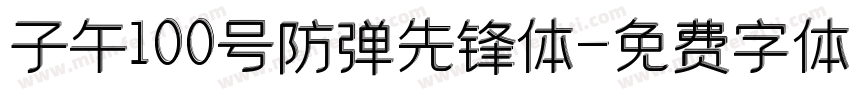 子午100号防弹先锋体-免费字体